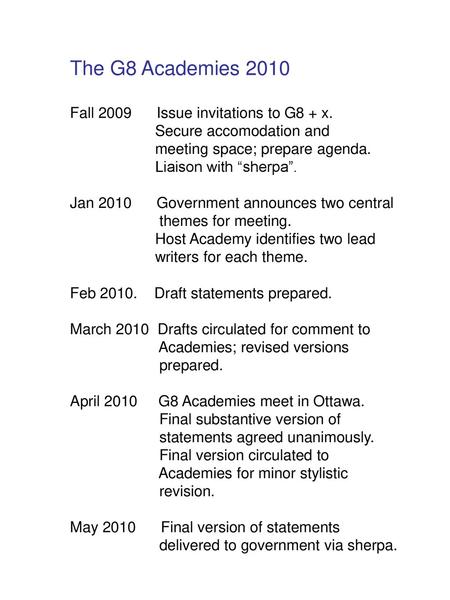 The G8 Academies 2010

Fall 2009 Issue invitations to G8 + x. Secure accomodation and meeting space; prepare agenda. Liaison with “sherpa”.

Jan 2010 Government announces two central themes for meeting. Host Academy identifies two lead writers for each theme.

Feb 2010. Draft statements prepared.

March 2010 Drafts circulated for comment to Academies; revised versions prepared.

April 2010 G8 Academies meet in Ottawa. Final substantive version of statements agreed unanimously. Final version circulated to Academies for minor stylistic revision.

May 2010 Final version of statements delivered to government via sherpa.